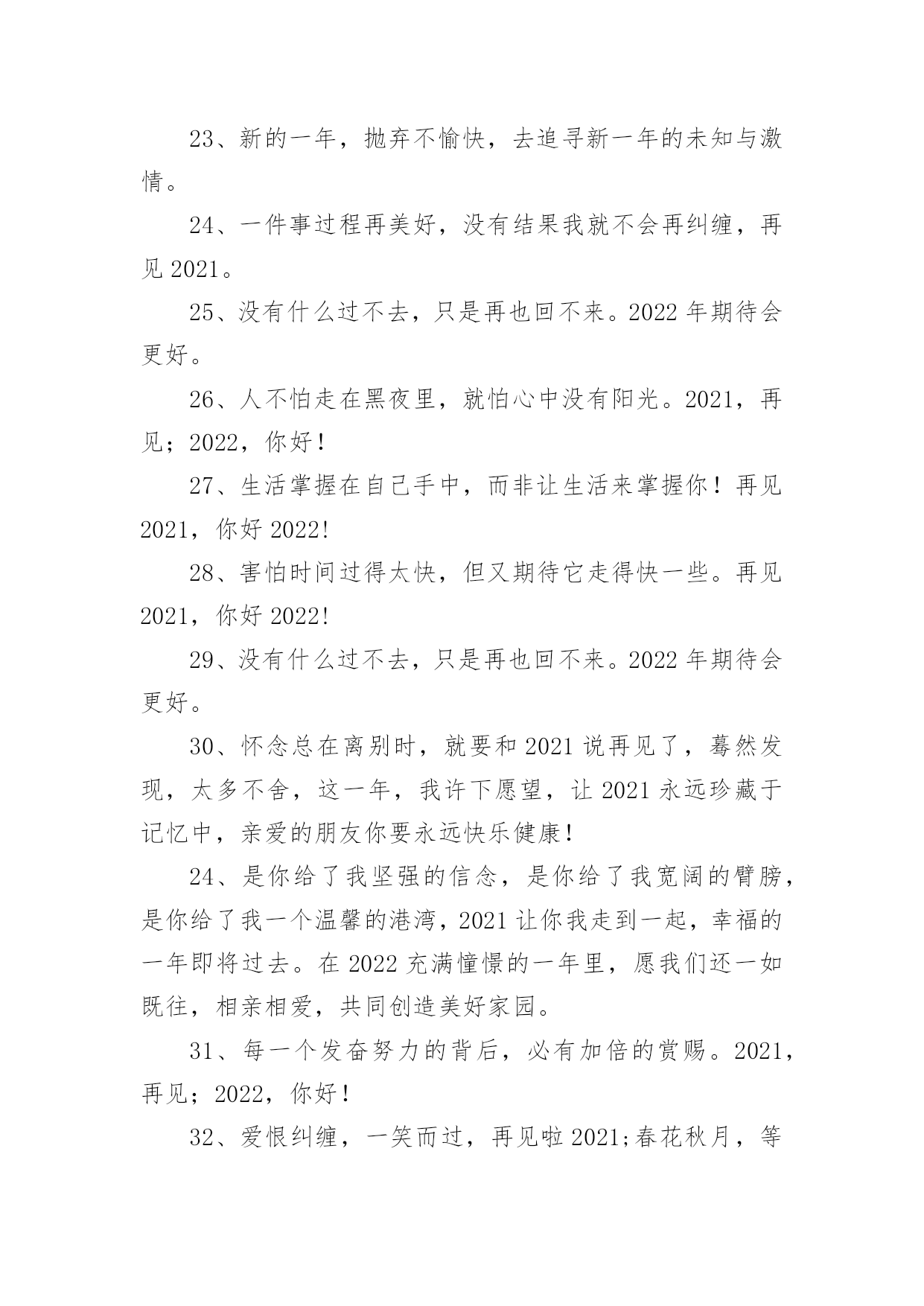 23、新的一年，抛弃不愉快，去追寻新一年的未知与激情。

24、一件事过程再美好，没有结果我就不会再纠缠，再见 2021。

25、没有什么过不去，只是再也回不来。2022 年期待会更好。

26、人不怕走在黑夜里，就怕心中没有阳光。2021，再见；2022，你好！

27、生活掌握在自己手中，而非让生活来掌握你！再见 2021，你好 2022!

28、害怕时间过得太快，但又期待它走得快一些。再见 2021，你好 2022!

29、没有什么过不去，只是再也回不来。2022 年期待会更好。

30、怀念总在离别时，就要和 2021 说再见了，蓦然发现，太多不舍，这一年，我许下愿望，让 2021 永远珍藏于记忆中，亲爱的朋友你要永远快乐健康！

24、是你给了我坚强的信念，是你给了我宽阔的臂膀，是你给了我一个温馨的港湾，2021 让你我走到一起，幸福的一年即将过去。在 2022 充满憧憬的一年里，愿我们还一如既往，相亲相爱，共同创造美好家园。

31、每一个发奋努力的背后，必有加倍的赏赐。2021，再见；2022，你好！

32、爱恨纠缠，一笑而过，再见啦 2021;春花秋月，等